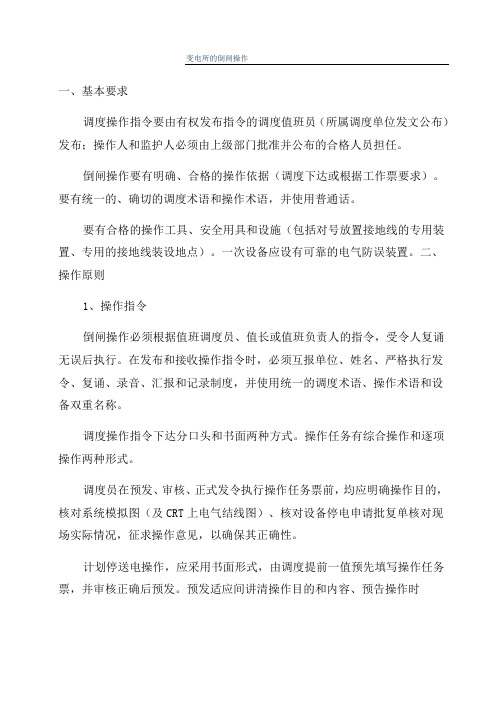 变电所的倒闸操作

一、基本要求

调度操作指令要由有权发布指令的调度值班员（所属调度单位发文公布）发布；操作人和监护人必须由上级部门批准并公布的合格人员担任。

倒闸操作要有明确、合格的操作依据（调度下达或根据工作票要求）。要有统一的、确切的调度术语和操作术语，并使用普通话。

要有合格的操作工具、安全用具和设施（包括对号放置接地线的专用装置、专用的接地线装设地点）。一次设备应设有可靠的电气防误装置。二、操作原则

1、操作指令

倒闸操作必须根据值班调度员、值长或值班负责人的指令，受令人复诵无误后执行。在发布和接收操作指令时，必须互报单位、姓名、严格执行发令、复诵、录音、汇报和记录制度，并使用统一的调度术语、操作术语和设备双重名称。

调度操作指令下达分口头和书面两种方式。操作任务有综合操作和逐项操作两种形式。

调度员在预发、审核、正式发令执行操作任务票前，均应明确操作目的，核对系统模拟图（及 CRT 上电气结线图）、核对设备停电申请批复单核对现场实际情况，征求操作意见，以确保其正确性。

计划停送电操作，应采用书面形式，由调度提前一值预先填写操作任务票，并审核正确后预发。预发适应间讲清操作目的和内容、预告操作时